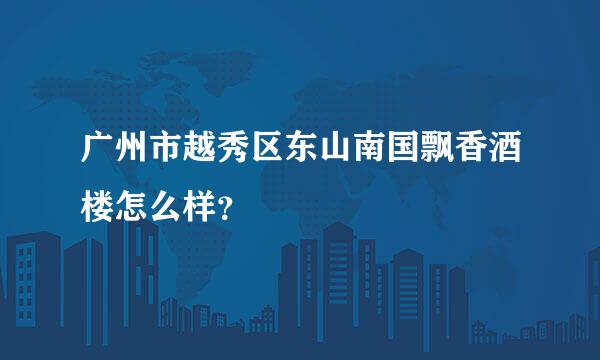 广州市越秀区东山南国飘香酒楼怎么样?